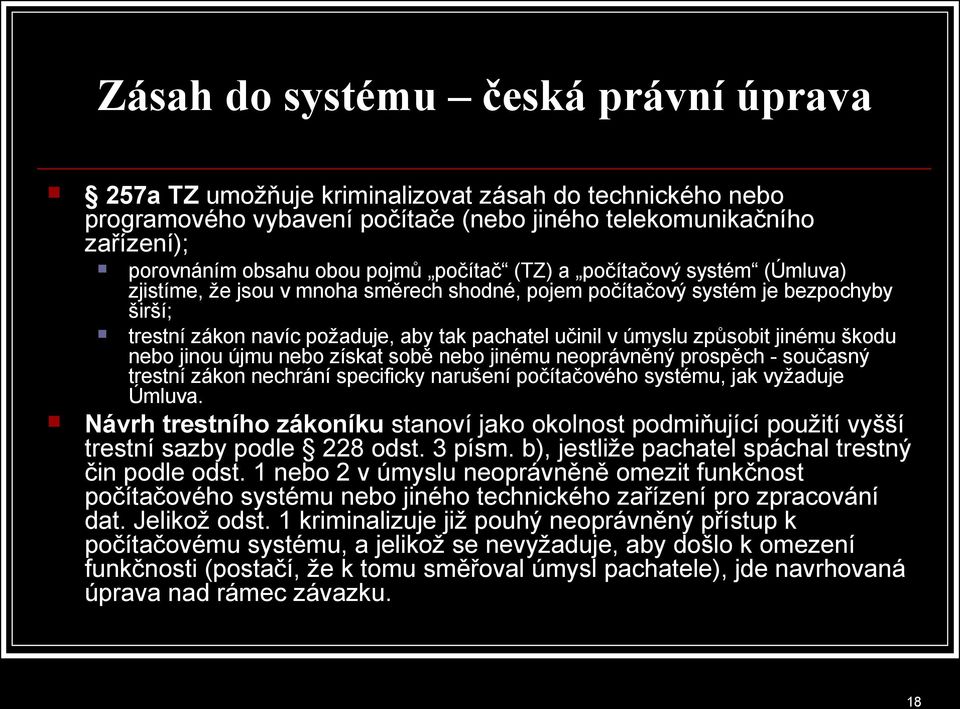 Zásah do systému – česká právní úprava

§ 257a TZ umožňuje kriminalizovat zásah do technického nebo programového vybavení počítače (nebo jiného telekomunikačního zařízení);

porovnáním obsahu obou pojmů „počítač“ (TZ) a „počítačový systém“ (Úmluva) zjistíme, že jsou v mnoha směrech shodné, pojem počítačový systém je bezpochyby širší;

trestní zákon navíc požaduje, aby tak pachatel učinil v úmyslu způsobit jinému škodu nebo jinou újmu nebo získat sobě nebo jinému neoprávněný prospěch - současný trestní zákon nechrání specificky narušení počítačového systému, jak vyžaduje Úmluva.

Návrh trestního zákoníku stanoví jako okolnost podmiňující použití vyšší trestní sazby podle § 228 odst. 3 písm. b), jestliže pachatel spáchal trestný čin podle odst. 1 nebo 2 v úmyslu neoprávněně omezit funkčnost počítačového systému nebo jiného technického zařízení pro zpracování dat. Jelikož odst. 1 kriminalizuje již pouhý neoprávněný přístup k počítačovému systému, a jelikož se nevyžaduje, aby došlo k omezení funkčnosti (postačí, že k tomu směřoval úmysl pachatele), jde navrhovaná úprava nad rámec závazku.

18